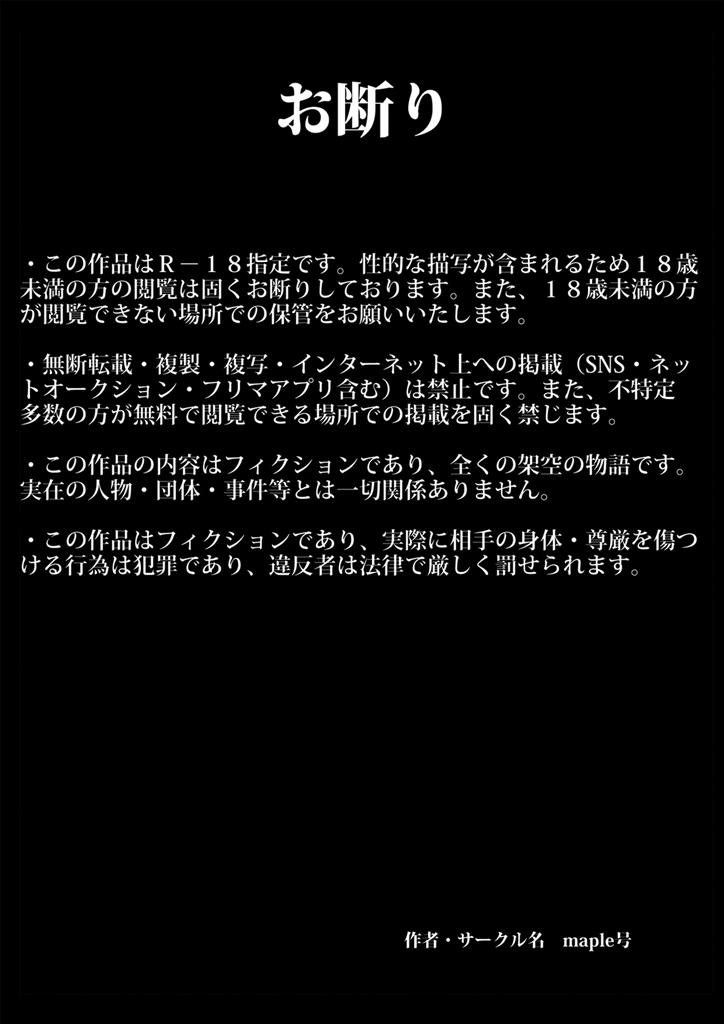 お断り

・この作品はR－１８指定です。性的な描写が含まれるため１８歳未満の方の閲覧は固くお断りしております。また、１８歳未満の方が閲覧できない場所での保管をお願いいたします。

・無断転載・複製・複写・インターネット上への掲載（SNS・ネットオークション・フリマアプリ含む）は禁止です。また、不特定多数の方が無料で閲覧できる場所での掲載を固く禁じます。

・この作品の内容はフィクションであり、全くの架空の物語です。実在の人物・団体・事件等とは一切関係ありません。

・この作品はフィクションであり、実際に相手の身体・尊厳を傷つける行為は犯罪であり、違反者は法律で厳しく罰せられます。

作者・サークル名　maple号